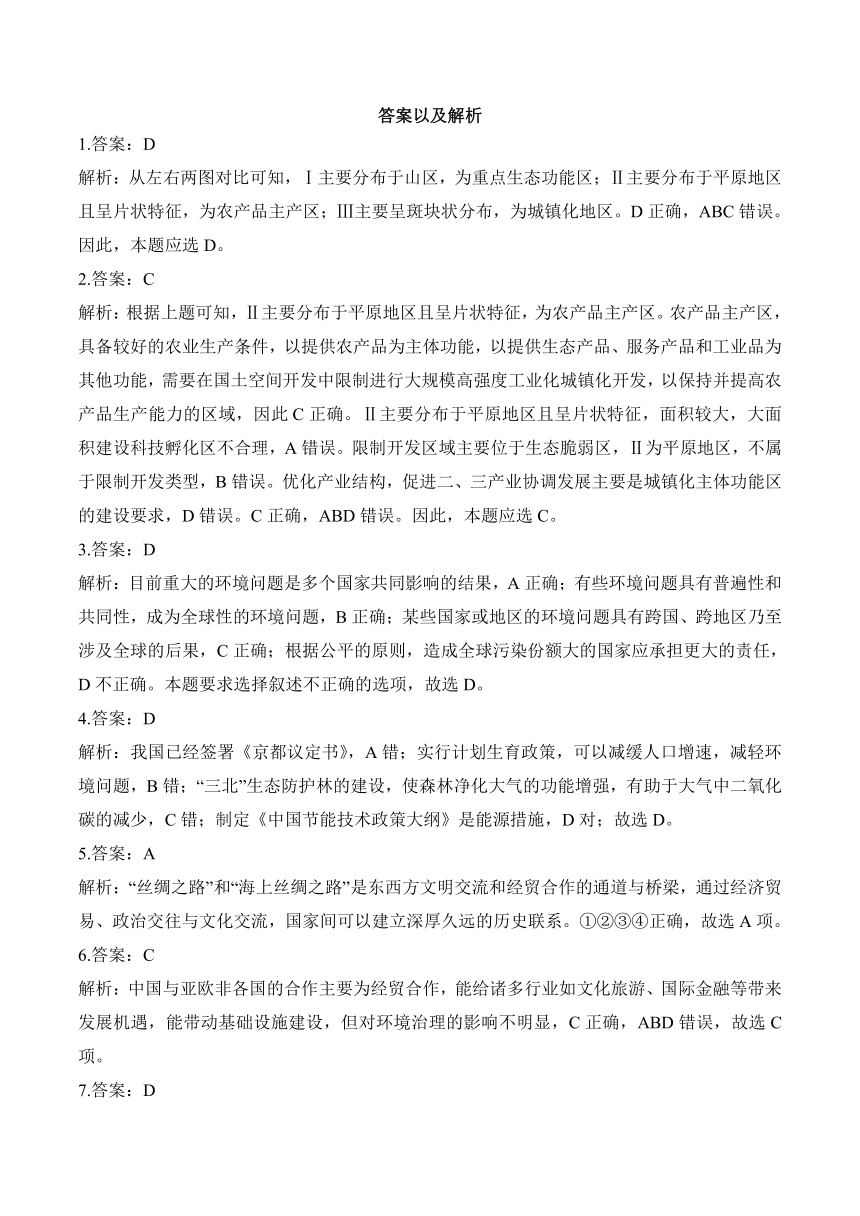 答案以及解析

1.答案：D

解析：从左右两图对比可知，Ⅰ主要分布于山区，为重点生态功能区；Ⅱ主要分布于平原地区且呈片状特征，为农产品主产区；Ⅲ主要呈斑块状分布，为城镇化地区。D 正确，ABC 错误。因此，本题应选 D。

2.答案：C

解析：根据上题可知，Ⅱ主要分布于平原地区且呈片状特征，为农产品主产区。农产品主产区，具备较好的农业生产条件，以提供农产品为主体功能，以提供生态产品、服务产品和工业品为其他功能，需要在国土空间开发中限制进行大规模高强度工业化城镇化开发，以保持并提高农产品生产能力的区域，因此 C 正确。Ⅱ主要分布于平原地区且呈片状特征，面积较大，大面积建设科技孵化区不合理，A 错误。限制开发区域主要位于生态脆弱区，Ⅱ为平原地区，不属于限制开发类型，B 错误。优化产业结构，促进二、三产业协调发展主要是城镇化主体功能区的建设要求，D 错误。C 正确，ABD 错误。因此，本题应选 C。

3.答案：D

解析：目前重大的环境问题是多个国家共同影响的结果，A 正确；有些环境问题具有普遍性和共同性，成为全球性的环境问题，B 正确；某些国家或地区的环境问题具有跨国、跨地区乃至涉及全球的后果，C 正确；根据公平的原则，造成全球污染份额大的国家应承担更大的责任，D 不正确。本题要求选择叙述不正确的选项，故选 D。

4.答案：D

解析：我国已经签署《京都议定书》，A 错；实行计划生育政策，可以减缓人口增速，减轻环境问题，B 错；“三北”生态防护林的建设，使森林净化大气的功能增强，有助于大气中二氧化碳的减少，C 错；制定《中国节能技术政策大纲》是能源措施，D 对；故选 D。

5.答案：A

解析：“丝绸之路”和“海上丝绸之路”是东西方文明交流和经贸合作的通道与桥梁，通过经济贸易、政治交往与文化交流，国家间可以建立深厚久远的历史联系。①②③④正确，故选 A 项。

6.答案：C

解析：中国与亚欧非各国的合作主要为经贸合作，能给诸多行业如文化旅游、国际金融等带来发展机遇，能带动基础设施建设，但对环境治理的影响不明显，C 正确，ABD 错误，故选 C 项。

7.答案：D